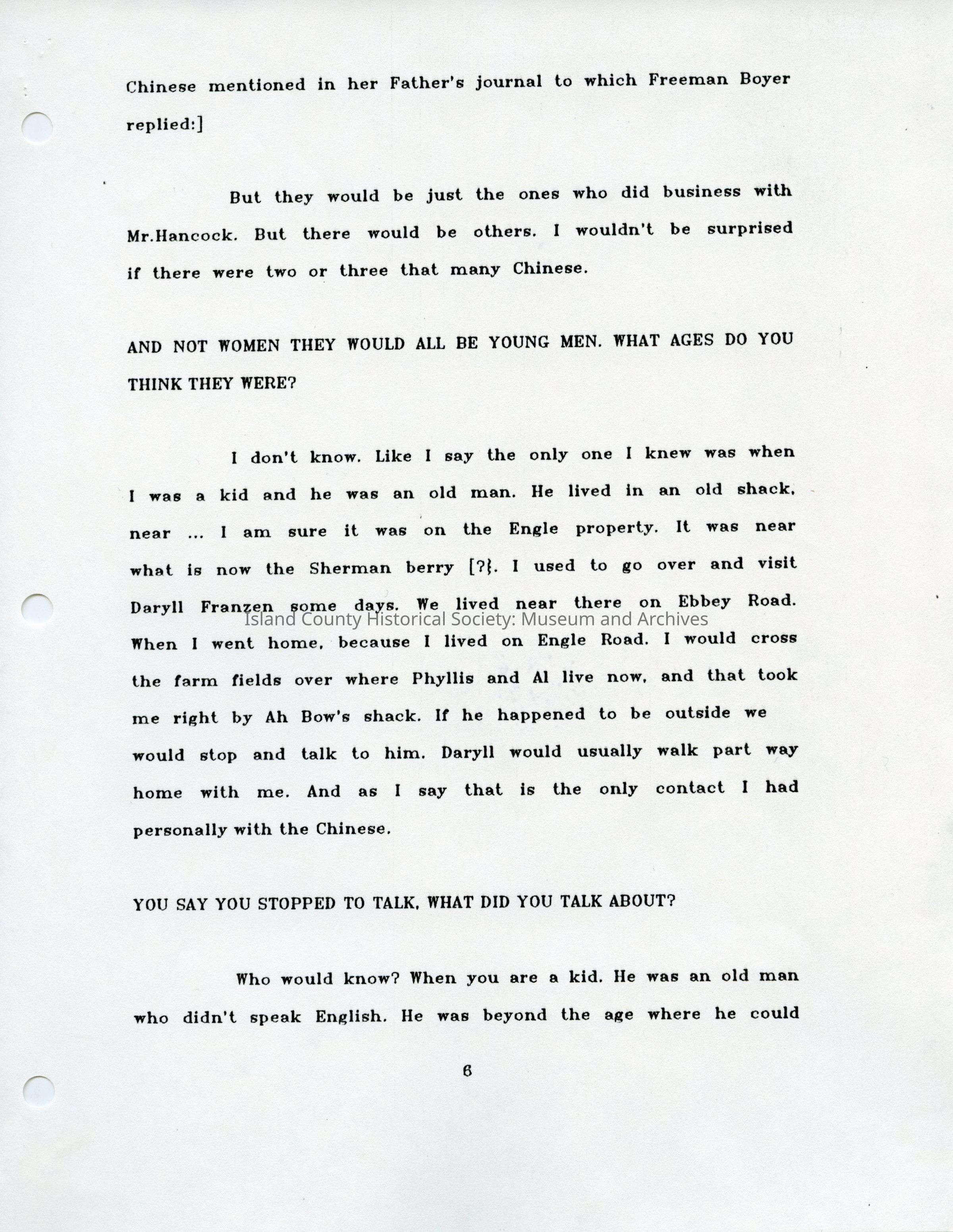 Chinese mentioned in her Father's journal to which Freeman Boyer replied:]

But they would be just the ones who did business with Mr.Hancock. But there would be others. I wouldn't be surprised if there were two or three that many Chinese.

AND NOT WOMEN THEY WOULD ALL BE YOUNG MEN. WHAT AGES DO YOU THINK THEY WERE?

I don't know. Like I say the only one I knew was when I was a kid and he was an old man. He lived in an old shack, near ... I am sure it was on the Engle property. It was near what is now the Sherman berry [?}. I used to go over and visit Daryll Franzen some days. We lived near there on Ebbey Road. When I went home, because I lived on Engle Road. I would cross the farm fields over where Phyllis and Al live now, and that took me right by Ah Bow's shack. If he happened to be outside we would stop and talk to him. Daryll would usually walk part way home with me. And as I say that is the only contact I had personally with the Chinese.

Island County Historical Society: Museum and Archives

YOU SAY YOU STOPPED TO TALK, WHAT DID YOU TALK ABOUT?

Who would know? When you are a kid. He was an old man who didn't speak English. He was beyond the age where he could

6